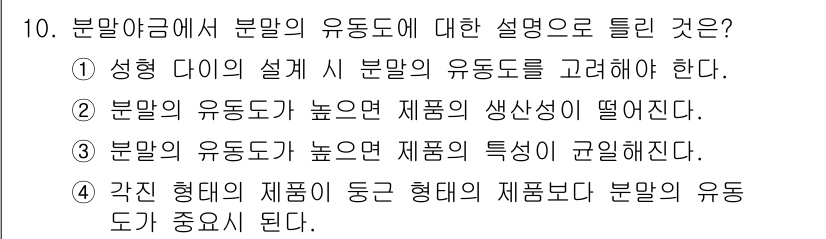 10. 분말야금에서 분말의 유동도에 대한 설명으로 틀린 것은?

① 성형 다이의 설계 시 분말의 유동도를 고려해야 한다.

② 분말의 유동도가 높으면 제품의 생산성이 떨어진다.

③ 분말의 유동도가 높으면 제품의 특성이 균일해진다.

④ 각진 형태의 제품이 둥근 형태의 제품보다 분말의 유동도가 중요시 된다.